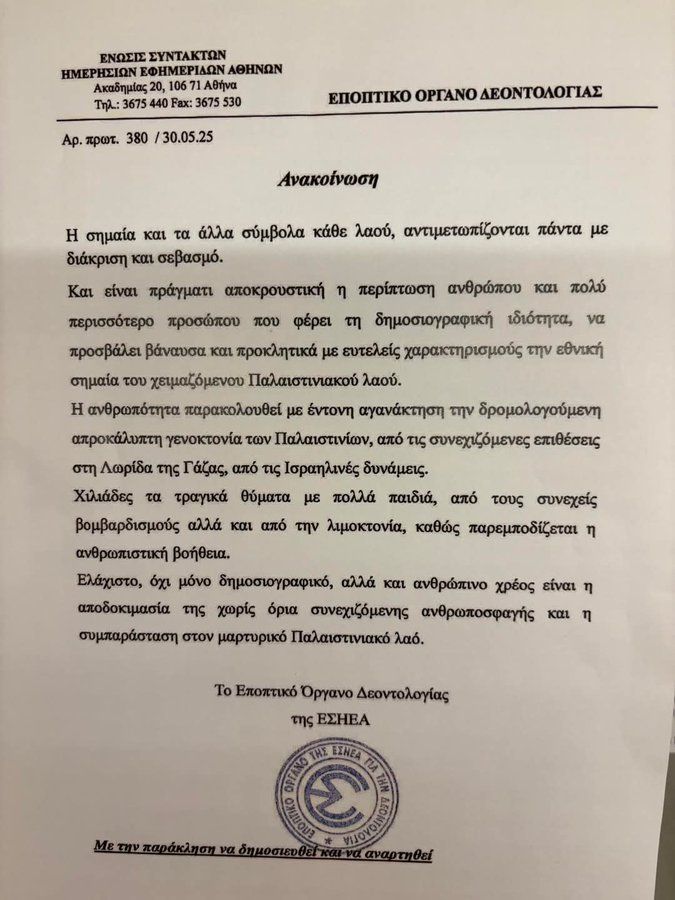 ΕΝΩΣΙΣ ΣΥΝΤΑΚΤΩΝ
ΗΜΕΡΗΣΙΩΝ ΕΦΗΜΕΡΙΔΩΝ ΑΘΗΝΩΝ
Ακαδημίας 20, 106 71 Αθήνα
Τηλ.: 3675 440 Fax: 3675 530

ΕΠΟΠΤΙΚΟ ΟΡΓΑΝΟ ΔΕΟΝΤΟΛΟΓΙΑΣ

Αρ. πρωτ. 380 / 30.05.25

Ανακοίνωση

Η σημαία και τα άλλα σύμβολα κάθε λαού, αντιμετωπίζονται πάντα με διάκριση και σεβασμό.

Και είναι πράγματι αποκρουστική η περίπτωση ανθρώπου και πολύ περισσότερο προσώπου που φέρει τη δημοσιογραφική ιδιότητα, να προσβάλει βάναυσα και προκλητικά με ευτελείς χαρακτηρισμούς την εθνική σημαία του χειμαζόμενου Παλαιστινιακού λαού.

Η ανθρωπότητα παρακολουθεί με έντονη αγανάκτηση την δρομολογούμενη απροκάλυπτη γενοκτονία των Παλαιστινίων, από τις συνεχιζόμενες επιθέσεις στη Λωρίδα της Γάζας, από τις Ισραηλινές δυνάμεις.

Χιλιάδες τα τραγικά θύματα με πολλά παιδιά, από τους συνεχείς βομβαρδισμούς αλλά και από την λιμοκτονία, καθώς παρεμποδίζεται η ανθρωπιστική βοήθεια.

Ελάχιστο, όχι μόνο δημοσιογραφικό, αλλά και ανθρώπινο χρέος είναι η αποδοκιμασία της χωρίς όρια συνεχιζόμενης ανθρωποσφαγής και η συμπαράσταση στον μαρτυρικό Παλαιστινιακό λαό.

Το Εποπτικό Όργανο Δεοντολογίας
της ΕΣΗΕΑ

ΕΠΟΠΤΙΚΟ ΟΡΓΑΝΟ ΤΗΣ ΕΣΗΕΑ ΓΙΑ ΤΗΝ ΔΕΟΝΤΟΛΟΓΙΑ

Με την παράκληση να δημοσιευθεί και να αναρτηθεί